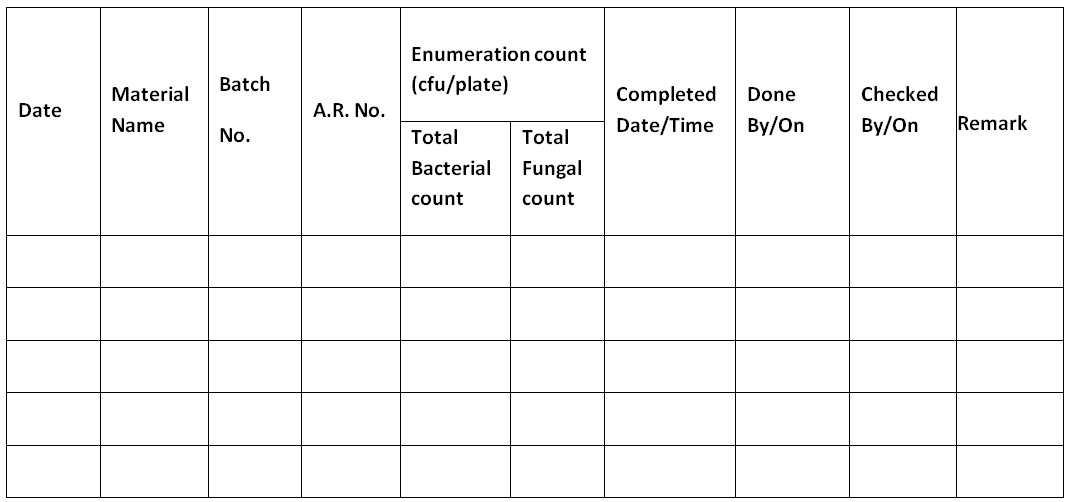 | Date | Material Name | Batch No. | A.R. No. | Enumeration count (cfu/plate) Total Bacterial count | Enumeration count (cfu/plate) Total Fungal count | Completed Date/Time | Done By/On | Checked By/On | Remark |
|---|---|---|---|---|---|---|---|---|---|
| | | | | | | | | | |
| | | | | | | | | | |
| | | | | | | | | | |
| | | | | | | | | | |
| | | | | | | | | | |